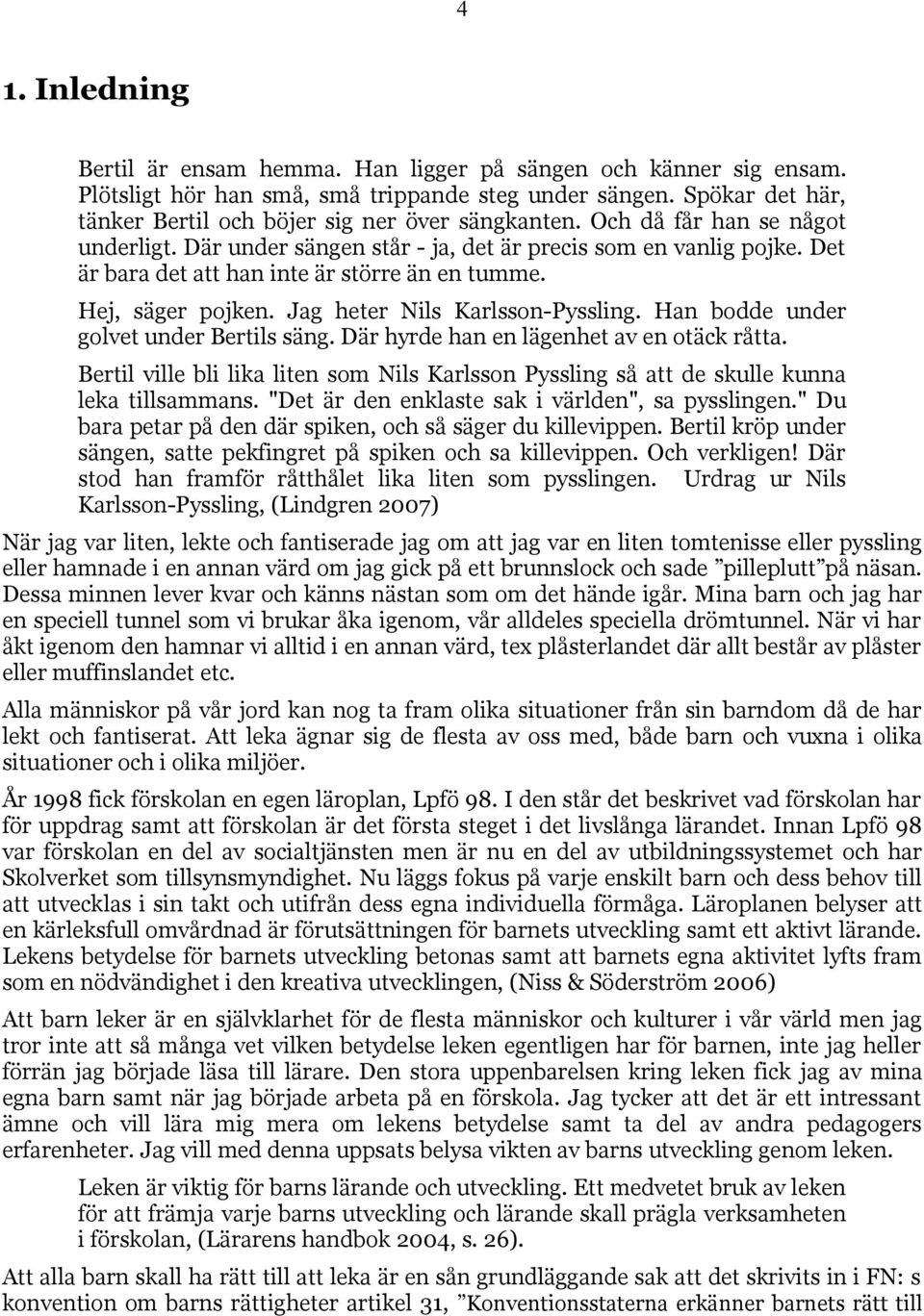 4

1. Inledning

Bertil är ensam hemma. Han ligger på sängen och känner sig ensam. Plötsligt hör han små, små trippande steg under sängen. Spökar det här, tänker Bertil och böjer sig ner över sängkanten. Och då får han se något underligt. Där under sängen står - ja, det är precis som en vanlig pojke. Det är bara det att han inte är större än en tumme.

Hej, säger pojken. Jag heter Nils Karlsson-Pyssling. Han bodde under golvet under Bertils säng. Där hyrde han en lägenhet av en otäck råtta.

Bertil ville bli lika liten som Nils Karlsson Pyssling så att de skulle kunna leka tillsammans. "Det är den enklaste sak i världen", sa pysslingen." Du bara petar på den där spiken, och så säger du killevippen. Bertil kröp under sängen, satte pekfingret på spiken och sa killevippen. Och verkligen! Där stod han framför råtthålet lika liten som pysslingen. Urdrag ur Nils Karlsson-Pyssling, (Lindgren 2007)

När jag var liten, lekte och fantiserade jag om att jag var en liten tomtenisse eller pyssling eller hamnade i en annan värd om jag gick på ett brunnslock och sade ”pilleplutt”på näsan. Dessa minnen lever kvar och känns nästan som om det hände igår. Mina barn och jag har en speciell tunnel som vi brukar åka igenom, vår alldeles speciella drömtunnel. När vi har åkt igenom den hamnar vi alltid i en annan värd, tex plåsterlandet där allt består av plåster eller muffinslandet etc.

Alla människor på vår jord kan nog ta fram olika situationer från sin barndom då de har lekt och fantiserat. Att leka ägnar sig de flesta av oss med, både barn och vuxna i olika situationer och i olika miljöer.

År 1998 fick förskolan en egen läroplan, Lpfö 98. I den står det beskrivet vad förskolan har för uppdrag samt att förskolan är det första steget i det livslånga lärandet. Innan Lpfö 98 var förskolan en del av socialtjänsten men är nu en del av utbildningssystemet och har Skolverket som tillsynsmyndighet. Nu läggs fokus på varje enskilt barn och dess behov till att utvecklas i sin takt och utifrån dess egna individuella förmåga. Läroplanen belyser att en kärleksfull omvårdnad är förutsättningen för barnets utveckling samt ett aktivt lärande. Lekens betydelse för barnets utveckling betonas samt att barnets egna aktivitet lyfts fram som en nödvändighet i den kreativa utvecklingen, (Niss & Söderström 2006)

Att barn leker är en självklarhet för de flesta människor och kulturer i vår värld men jag tror inte att så många vet vilken betydelse leken egentligen har för barnen, inte jag heller förrän jag började läsa till lärare. Den stora uppenbarelsen kring leken fick jag av mina egna barn samt när jag började arbeta på en förskola. Jag tycker att det är ett intressant ämne och vill lära mig mera om lekens betydelse samt ta del av andra pedagogers erfarenheter. Jag vill med denna uppsats belysa vikten av barns utveckling genom leken.

Leken är viktig för barns lärande och utveckling. Ett medvetet bruk av leken för att främja varje barns utveckling och lärande skall prägla verksamheten i förskolan, (Lärarens handbok 2004, s. 26).

Att alla barn skall ha rätt till att leka är en sån grundläggande sak att det skrivits in i FN: s konvention om barns rättigheter artikel 31, ”Konventionsstaterna erkänner barnets rätt till